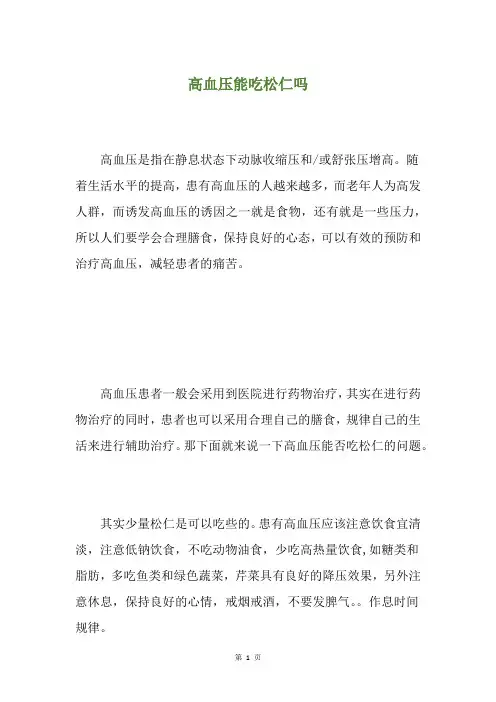 高血压能吃松仁吗

高血压是指在静息状态下动脉收缩压和/或舒张压增高。随着生活水平的提高，患有高血压的人越来越多，而老年人为高发人群，而诱发高血压的诱因之一就是食物，还有就是一些压力，所以人们要学会合理膳食，保持良好的心态，可以有效的预防和治疗高血压，减轻患者的痛苦。

高血压患者一般会采用到医院进行药物治疗，其实在进行药物治疗的同时，患者也可以采用合理自己的膳食，规律自己的生活来进行辅助治疗。那下面就来说一下高血压能否吃松仁的问题。

其实少量松仁是可以吃些的。患有高血压应该注意饮食宜清淡，注意低钠饮食，不吃动物油食，少吃高热量饮食，如糖类和脂肪，多吃鱼类和绿色蔬菜，芹菜具有良好的降压效果，另外注意休息，保持良好的心情，戒烟戒酒，不要发脾气。。作息时间规律。

第 1 页